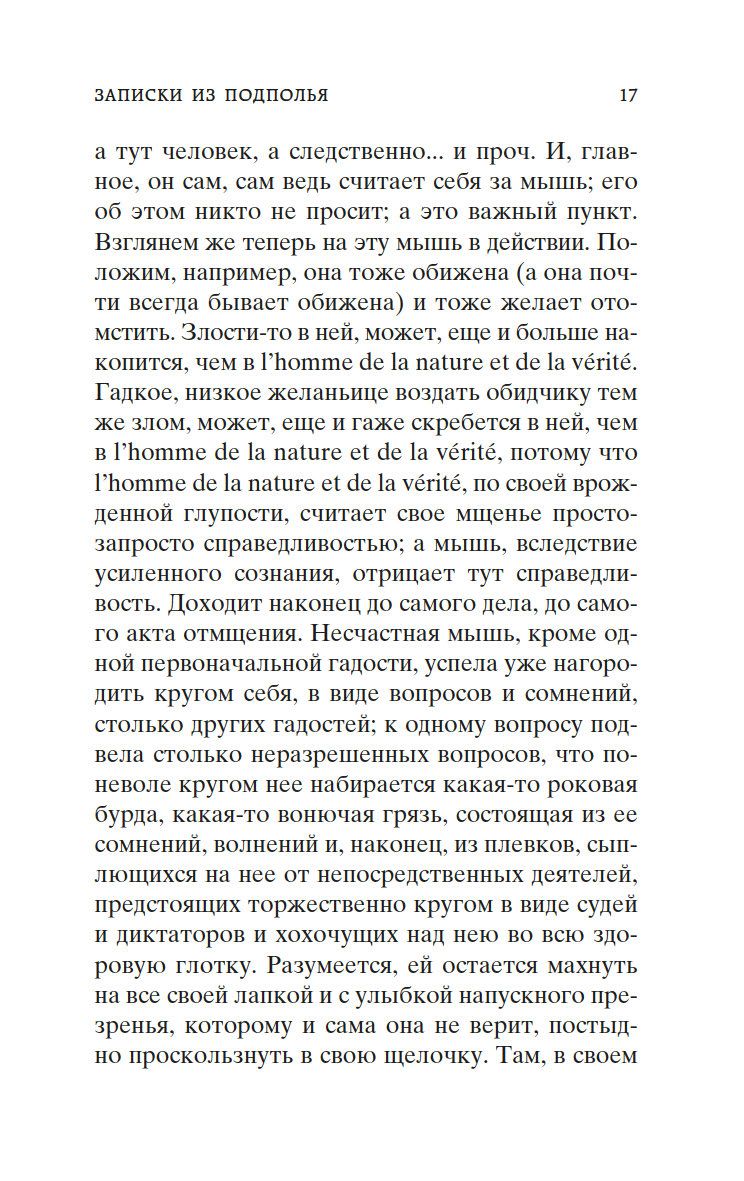 ЗАПИСКИ ИЗ ПОДПОЛЬЯ 17

а тут человек, а следственно... и проч. И, главное, он сам, сам ведь считает себя за мышь; его об этом никто не просит; а это важный пункт. Взглянем же теперь на эту мышь в действии. Положим, например, она тоже обижена (а она почти всегда бывает обижена) и тоже желает отомстить. Злости-то в ней, может, еще и больше накопится, чем в l'homme de la nature et de la vérité. Гадкое, низкое желаньице воздать обидчику тем же злом, может, еще и гаже скребется в ней, чем в l'homme de la nature et de la vérité, потому что l'homme de la nature et de la vérité, по своей врожденной глупости, считает свое мщенье просто-запросто справедливостью; а мышь, вследствие усиленного сознания, отрицает тут справедливость. Доходит наконец до самого дела, до самого акта отмщения. Несчастная мышь, кроме одной первоначальной гадости, успела уже нагородить кругом себя, в виде вопросов и сомнений, столько других гадостей; к одному вопросу подвела столько неразрешенных вопросов, что поневоле кругом нее набирается какая-то роковая бурда, какая-то вонючая грязь, состоящая из ее сомнений, волнений и, наконец, из плевков, сыплющихся на нее от непосредственных деятелей, предстоящих торжественно кругом в виде судей и диктаторов и хохочущих над нею во всю здоровую глотку. Разумеется, ей остается махнуть на все своей лапкой и с улыбкой напускного презренья, которому и сама она не верит, постыдно проскользнуть в свою щелочку. Там, в своем